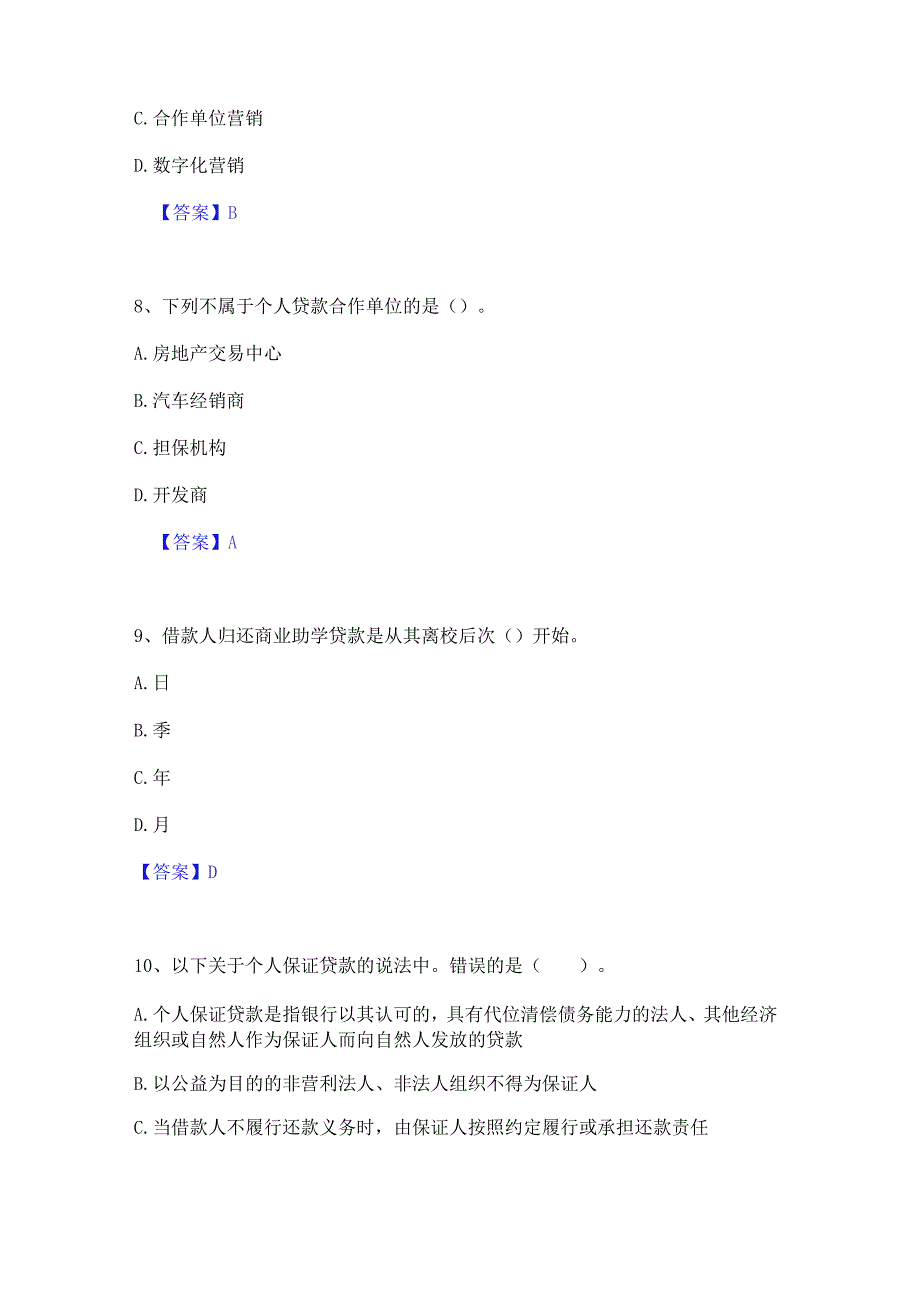 C. 合作单位营销

D. 数字化营销

【答案】B

8、下列不属于个人贷款合作单位的是（）。

A. 房地产交易中心

B. 汽车经销商

C. 担保机构

D. 开发商

【答案】A

9、借款人归还商业助学贷款是从其离校后次（）开始。

A. 日

B. 季

C. 年

D. 月

【答案】D

10、以下关于个人保证贷款的说法中。错误的是（　　）。

A. 个人保证贷款是指银行以其认可的，具有代位清偿债务能力的法人、其他经济组织或自然人作为保证人而向自然人发放的贷款

B. 以公益为目的的非营利法人、非法人组织不得为保证人

C. 当借款人不履行还款义务时，由保证人按照约定履行或承担还款责任